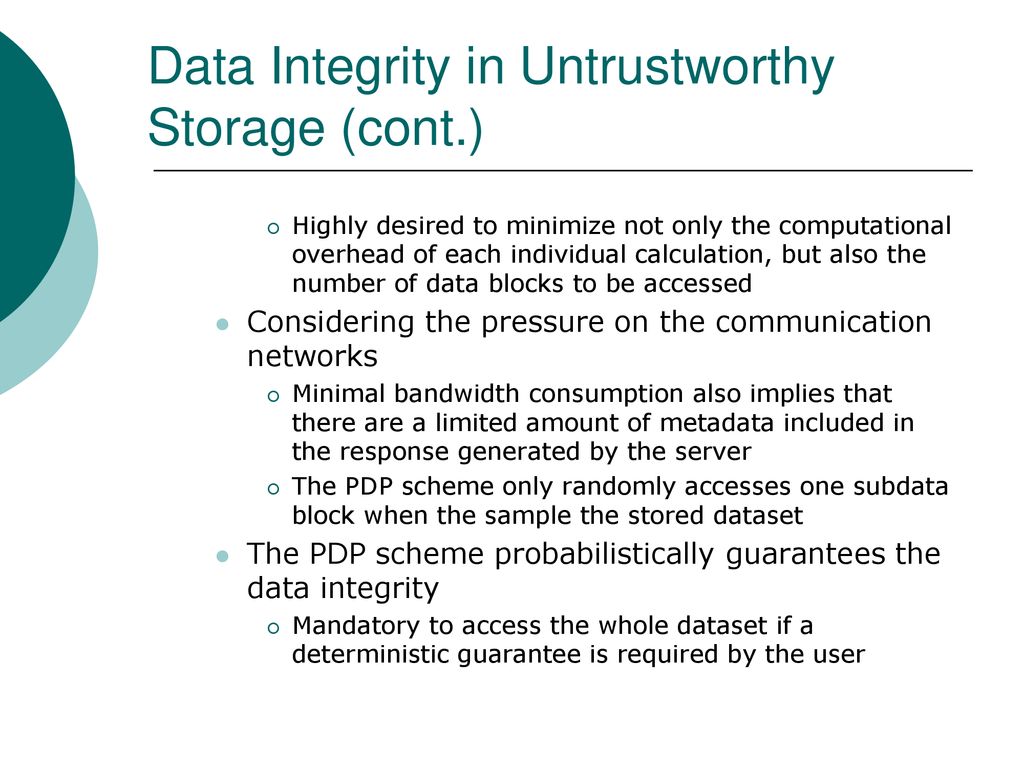 Data Integrity in Untrustworthy Storage (cont.)

Highly desired to minimize not only the computational overhead of each individual calculation, but also the number of data blocks to be accessed

Considering the pressure on the communication networks

Minimal bandwidth consumption also implies that there are a limited amount of metadata included in the response generated by the server

The PDP scheme only randomly accesses one subdata block when the sample the stored dataset

The PDP scheme probabilistically guarantees the data integrity

Mandatory to access the whole dataset if a deterministic guarantee is required by the user